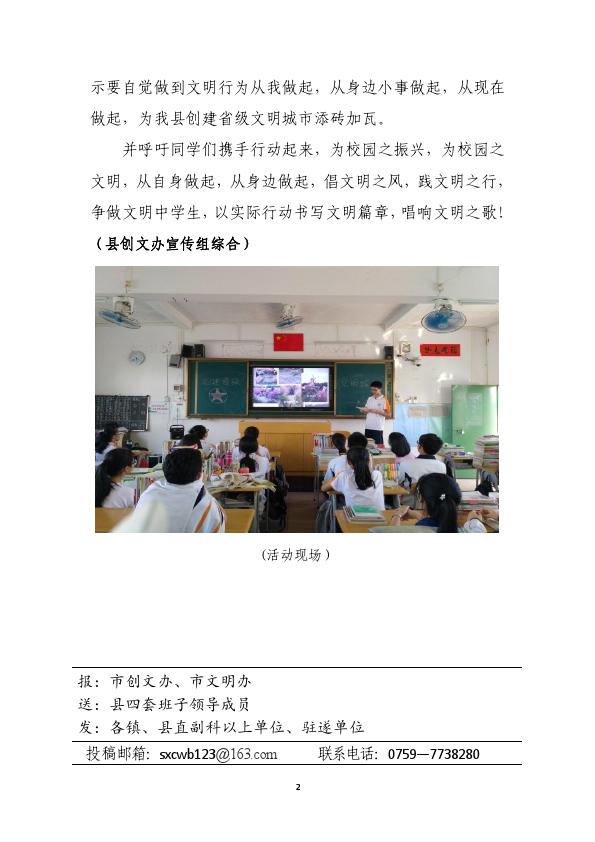 示要自觉做到文明行为从我做起，从身边小事做起，从现在做起，为我县创建省级文明城市添砖加瓦。

并呼吁同学们携手行动起来，为校园之振兴，为校园之文明，从自身做起，从身边做起，倡文明之风，践文明之行，争做文明中学生，以实际行动书写文明篇章，唱响文明之歌!

（县创文办宣传组综合）

（活动现场）

报：市创文办、市文明办

送：县四套班子领导成员

发：各镇、县直副科以上单位、驻遂单位

投稿邮箱：sxcwb123@163.com　　联系电话：0759—7738280

2